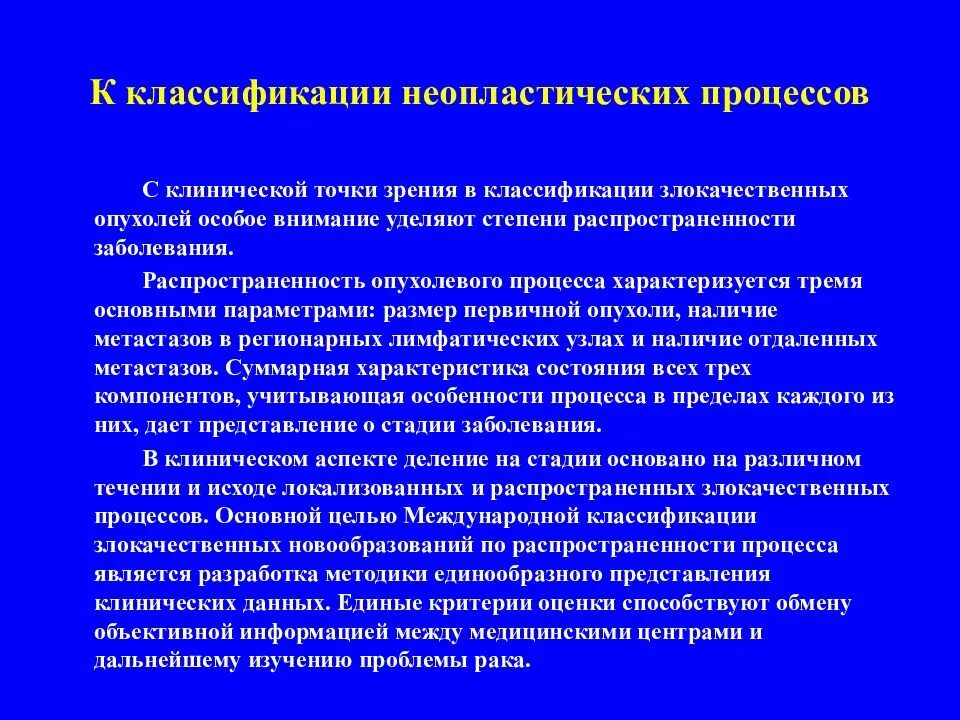 К классификации неопластических процессов

С клинической точки зрения в классификации злокачественных опухолей особое внимание уделяют степени распространенности заболевания.

Распространенность опухолевого процесса характеризуется тремя основными параметрами: размер первичной опухоли, наличие метастазов в регионарных лимфатических узлах и наличие отдаленных метастазов. Суммарная характеристика состояния всех трех компонентов, учитывающая особенности процесса в пределах каждого из них, дает представление о стадии заболевания.

В клиническом аспекте деление на стадии основано на различном течении и исходе локализованных и распространенных злокачественных процессов. Основной целью Международной классификации злокачественных новообразований по распространенности процесса является разработка методики единообразного представления клинических данных. Единые критерии оценки способствуют обмену объективной информацией между медицинскими центрами и дальнейшему изучению проблемы рака.